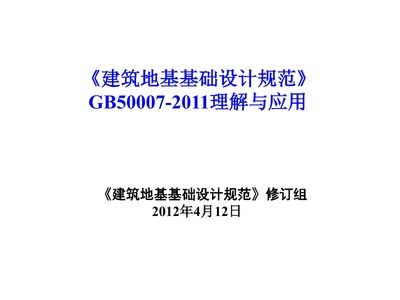 《建筑地基基础设计规范》
GB50007-2011理解与应用

《建筑地基基础设计规范》修订组
2012年4月12日